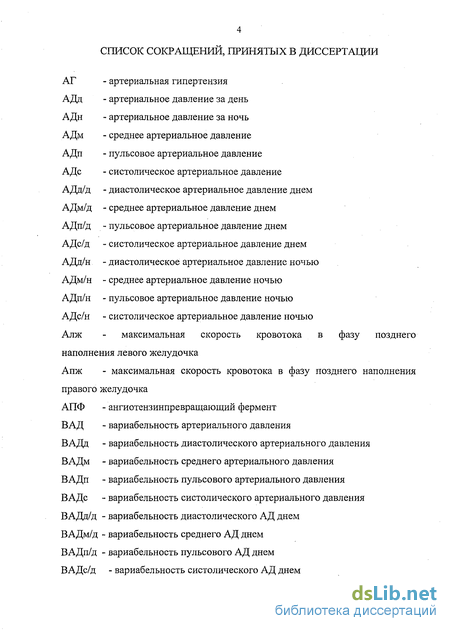 4

СПИСОК СОКРАЩЕНИЙ, ПРИНЯТЫХ В ДИССЕРТАЦИИ

АГ - артериальная гипертензия

АДд - артериальное давление за день

АДн - артериальное давление за ночь

АДм - среднее артериальное давление

АДп - пульсовое артериальное давление

АДс - систолическое артериальное давление

АДд/д - диастолическое артериальное давление днем

АДм/д - среднее артериальное давление днем

АДп/д - пульсовое артериальное давление днем

АДс/д - систолическое артериальное давление днем

АДд/н - диастолическое артериальное давление ночью

АДм/н - среднее артериальное давление ночью

АДп/н - пульсовое артериальное давление ночью

АДс/н - систолическое артериальное давление ночью

Алж - максимальная скорость кровотока в фазу позднего наполнения левого желудочка

Апж - максимальная скорость кровотока в фазу позднего наполнения правого желудочка

АПФ - ангиотензинпревращающий фермент

ВАД - вариабельность артериального давления

ВАДд - вариабельность диастолического артериального давления

ВАДм - вариабельность среднего артериального давления

ВАДп - вариабельность пульсового артериального давления

ВАДс - вариабельность систолического артериального давления

ВАДд/д - вариабельность диастолического АД днем

ВАДм/д - вариабельность среднего АД днем

ВАДп/д - вариабельность пульсового АД днем

ВАДс/д - вариабельность систолического АД днем

dsLib.net
библиотека диссертаций